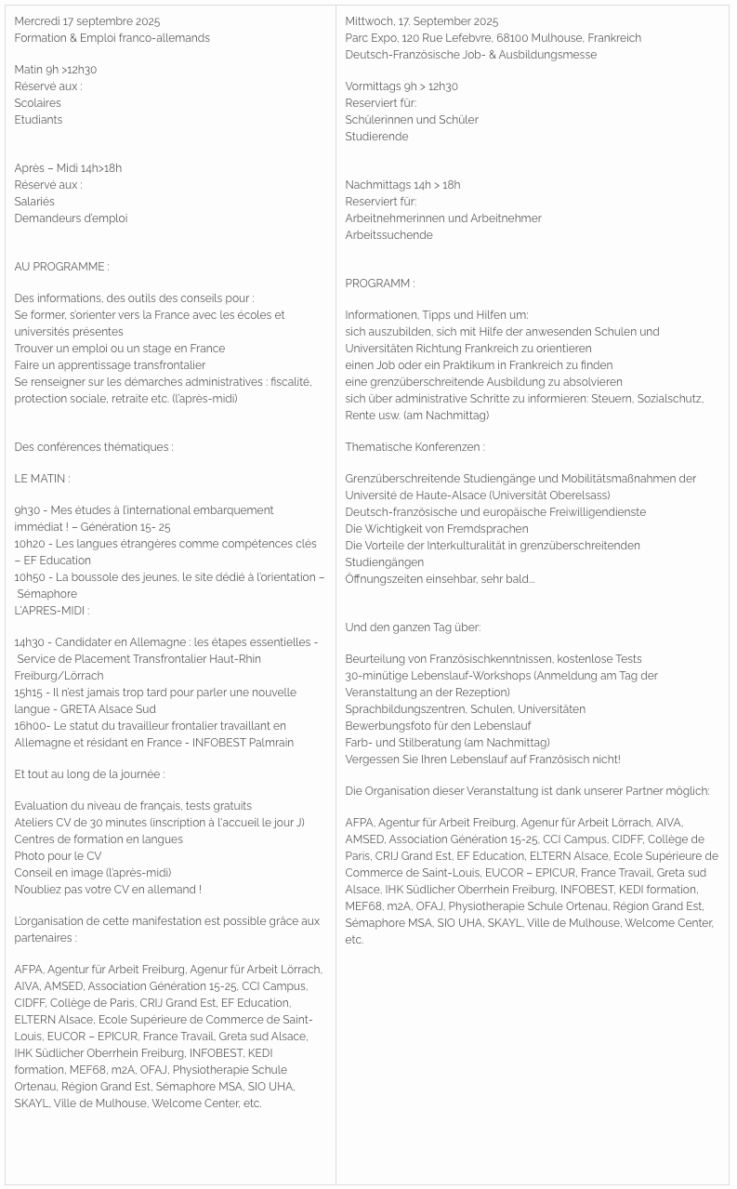 Mercredi 17 septembre 2025
Formation & Emploi franco-allemands

Matin 9h >12h30
Réservé aux :
Scolaires
Etudiants

Après – Midi 14h>18h
Réservé aux :
Salariés
Demandeurs d'emploi

AU PROGRAMME :

Des informations, des outils des conseils pour :
Se former, s'orienter vers la France avec les écoles et universités présentes
Trouver un emploi ou un stage en France
Faire un apprentissage transfrontalier
Se renseigner sur les démarches administratives : fiscalité, protection sociale, retraite etc. (l'après-midi)

Des conférences thématiques :

LE MATIN :

9h30 - Mes études à l'international embarquement immédiat ! – Génération 15- 25
10h20 - Les langues étrangères comme compétences clés – EF Education
10h50 - La boussole des jeunes, le site dédié à l'orientation – Sémaphore
L'APRES-MIDI :

14h30 - Candidater en Allemagne : les étapes essentielles - Service de Placement Transfrontalier Haut-Rhin Freiburg/Lörrach
15h15 - Il n'est jamais trop tard pour parler une nouvelle langue - GRETA Alsace Sud
16h00- Le statut du travailleur frontalier travaillant en Allemagne et résidant en France - INFOBEST Palmrain

Et tout au long de la journée :

Evaluation du niveau de français, tests gratuits
Ateliers CV de 30 minutes (inscription à l'accueil le jour J)
Centres de formation en langues
Photo pour le CV
Conseil en image (l'après-midi)
N'oubliez pas votre CV en allemand !

L'organisation de cette manifestation est possible grâce aux partenaires :

AFPA, Agentur für Arbeit Freiburg, Agenur für Arbeit Lörrach, AIVA, AMSED, Association Génération 15-25, CCI Campus, CIDFF, Collège de Paris, CRIJ Grand Est, EF Education, ELTERN Alsace, Ecole Supérieure de Commerce de Saint-Louis, EUCOR – EPICUR, France Travail, Greta sud Alsace, IHK Südlicher Oberrhein Freiburg, INFOBEST, KEDI formation, MEF68, m2A, OFAJ, Physiotherapie Schule Ortenau, Région Grand Est, Sémaphore MSA, SIO UHA, SKAYL, Ville de Mulhouse, Welcome Center, etc.

Mittwoch, 17. September 2025
Parc Expo, 120 Rue Lefebvre, 68100 Mulhouse, Frankreich
Deutsch-Französische Job- & Ausbildungsmesse

Vormittags 9h > 12h30
Reserviert für:
Schülerinnen und Schüler
Studierende

Nachmittags 14h > 18h
Reserviert für:
Arbeitnehmerinnen und Arbeitnehmer
Arbeitssuchende

PROGRAMM :

Informationen, Tipps und Hilfen um:
sich auszubilden, sich mit Hilfe der anwesenden Schulen und Universitäten Richtung Frankreich zu orientieren
einen Job oder ein Praktikum in Frankreich zu finden
eine grenzüberschreitende Ausbildung zu absolvieren
sich über administrative Schritte zu informieren: Steuern, Sozialschutz, Rente usw. (am Nachmittag)

Thematische Konferenzen :

Grenzüberschreitende Studiengänge und Mobilitätsmaßnahmen der Université de Haute-Alsace (Universität Oberelsass)
Deutsch-französische und europäische Freiwilligendienste
Die Wichtigkeit von Fremdsprachen
Die Vorteile der Interkulturalität in grenzüberschreitenden Studiengängen
Öffnungszeiten einsehbar, sehr bald…

Und den ganzen Tag über:

Beurteilung von Französischkenntnissen, kostenlose Tests
30-minütige Lebenslauf-Workshops (Anmeldung am Tag der Veranstaltung an der Rezeption)
Sprachbildungszentren, Schulen, Universitäten
Bewerbungsfoto für den Lebenslauf
Farb- und Stilberatung (am Nachmittag)
Vergessen Sie Ihren Lebenslauf auf Französisch nicht!

Die Organisation dieser Veranstaltung ist dank unserer Partner möglich:

AFPA, Agentur für Arbeit Freiburg, Agenur für Arbeit Lörrach, AIVA, AMSED, Association Génération 15-25, CCI Campus, CIDFF, Collège de Paris, CRIJ Grand Est, EF Education, ELTERN Alsace, Ecole Supérieure de Commerce de Saint-Louis, EUCOR – EPICUR, France Travail, Greta sud Alsace, IHK Südlicher Oberrhein Freiburg, INFOBEST, KEDI formation, MEF68, m2A, OFAJ, Physiotherapie Schule Ortenau, Région Grand Est, Sémaphore MSA, SIO UHA, SKAYL, Ville de Mulhouse, Welcome Center, etc.